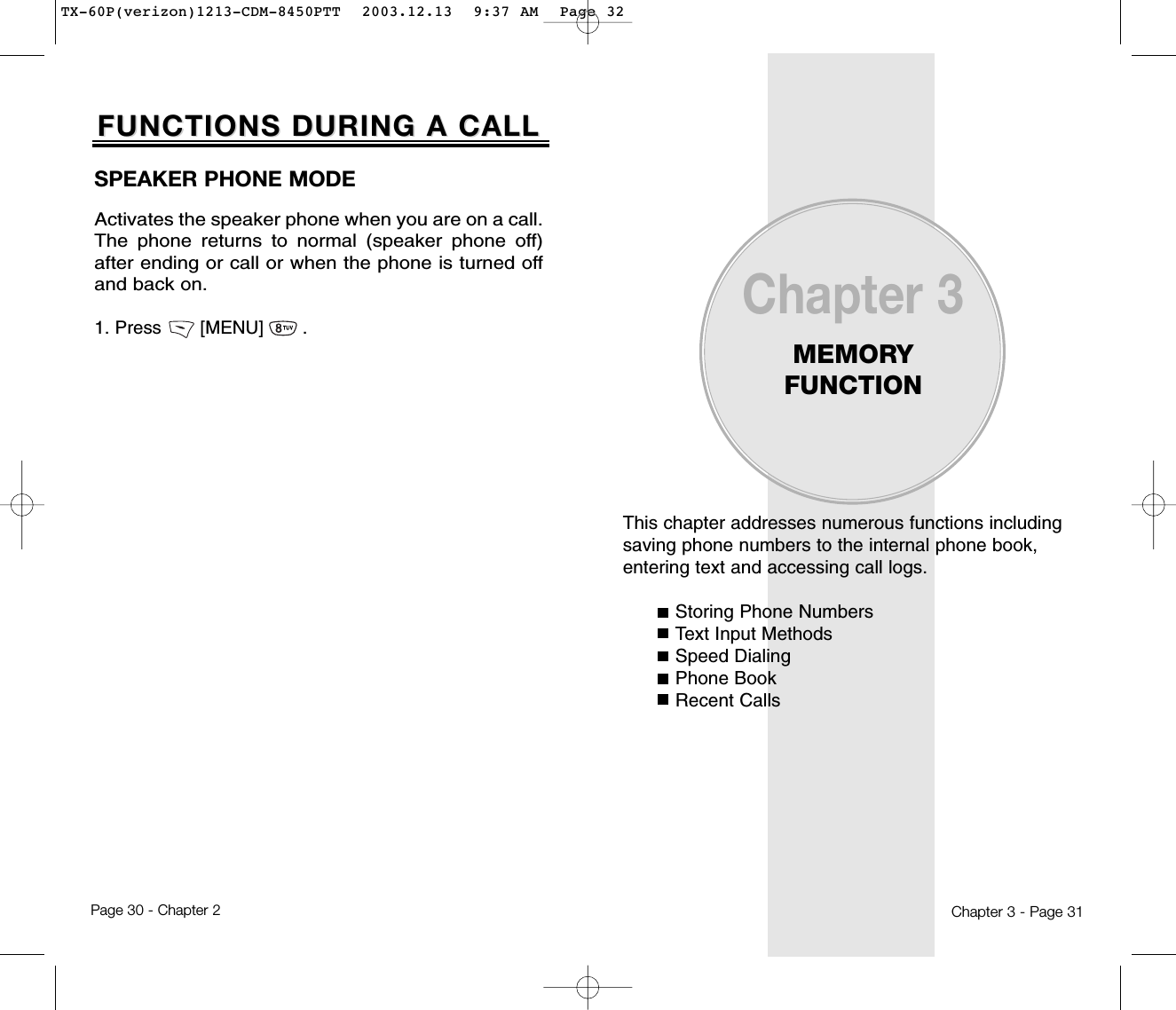 TX-60P(verizon)1213-CDM-8450PTT 2003.12.13 9:37 AM Page 32

FUNCTIONS DURING A CALL

SPEAKER PHONE MODE

Activates the speaker phone when you are on a call. The phone returns to normal (speaker phone off) after ending or call or when the phone is turned off and back on.

1. Press [MENU] 8TUV .

Page 30 - Chapter 2

Chapter 3

MEMORY FUNCTION

This chapter addresses numerous functions including saving phone numbers to the internal phone book, entering text and accessing call logs.

Storing Phone Numbers
Text Input Methods
Speed Dialing
Phone Book
Recent Calls

Chapter 3 - Page 31